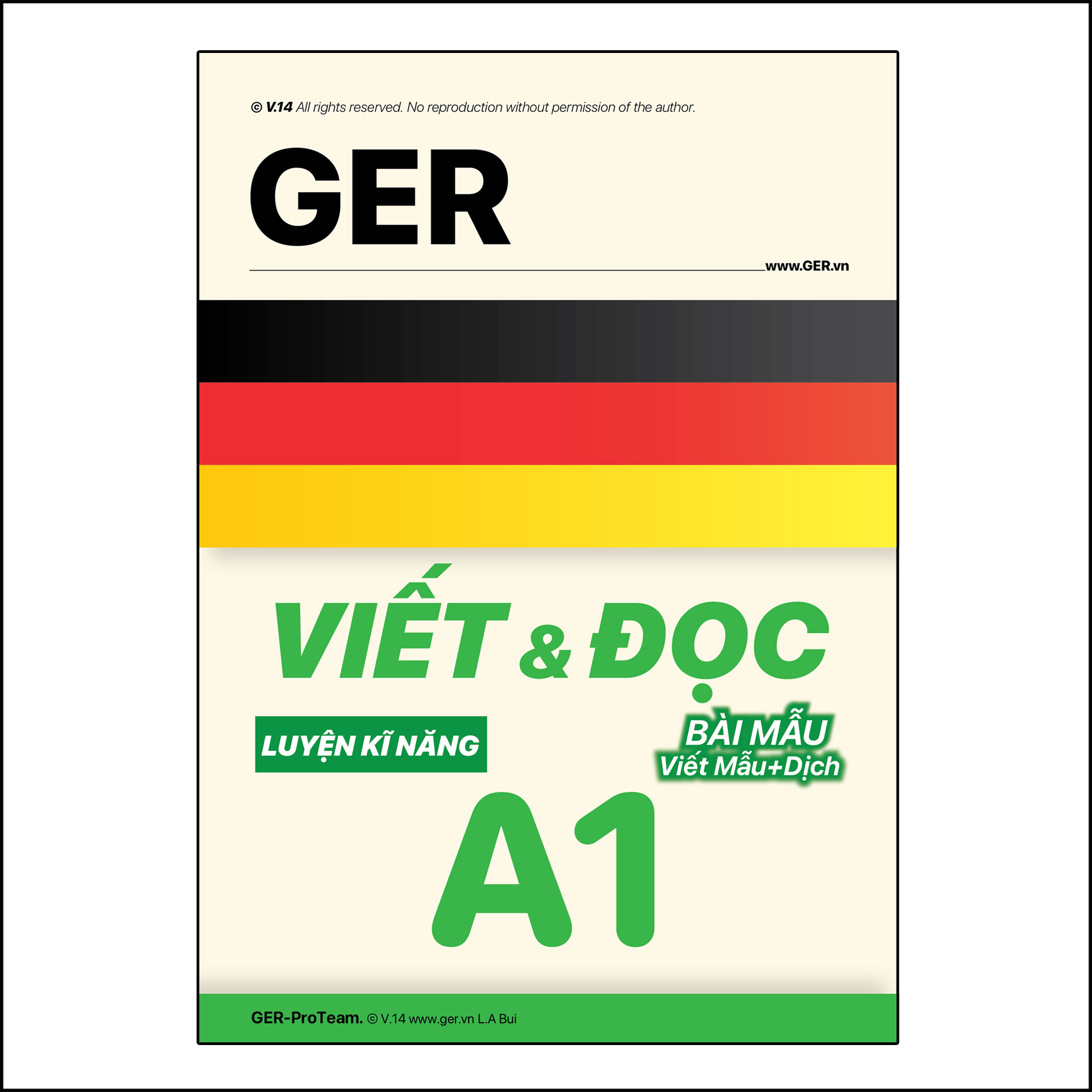 © V.14 All rights reserved. No reproduction without permission of the author.

GER

www.GER.vn

VIẾT & ĐỌC

LUYỆN KĨ NĂNG

BÀI MẪU
Viết Mẫu+Dịch

A1

GER-ProTeam. © V.14 www.ger.vn L.A Bui